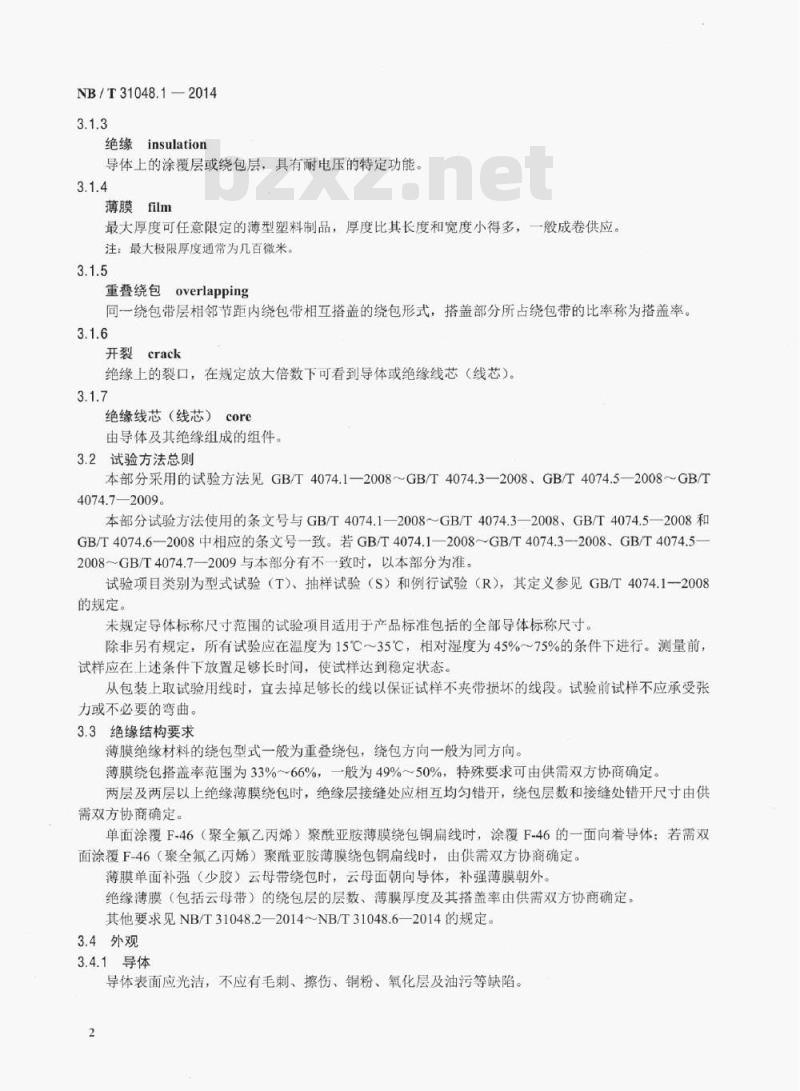 NB / T 31048.1 — 2014

3.1.3

绝缘 insulation

导体上的涂覆层或绕包层，具有耐电压的特定功能。

bzxz.net

3.1.4

薄膜 film

最大厚度可任意限定的薄型塑料制品，厚度比其长度和宽度小得多，一般成卷供应。

注：最大极限厚度通常为几百微米。

3.1.5

重叠绕包 overlapping

同一绕包带层相邻节距内绕包带相互搭盖的绕包形式，搭盖部分所占绕包带的比率称为搭盖率。

3.1.6

开裂 crack

绝缘上的裂口，在规定放大倍数下可看到导体或绝缘线芯（线芯）。

3.1.7

绝缘线芯（线芯） core

由导体及其绝缘组成的组件。

3.2 试验方法总则

本部分采用的试验方法见 GB/T 4074.1—2008～GB/T 4074.3—2008、GB/T 4074.5—2008～GB/T 4074.7—2009。

本部分试验方法使用的条文号与 GB/T 4074.1—2008～GB/T 4074.3—2008、GB/T 4074.5—2008 和 GB/T 4074.6—2008 中相应的条文号一致。若 GB/T 4074.1—2008～GB/T 4074.3—2008、GB/T 4074.5—2008～GB/T 4074.7—2009 与本部分有不一致时，以本部分为准。

试验项目类别为型式试验（T）、抽样试验（S）和例行试验（R），其定义参见 GB/T 4074.1—2008 的规定。

未规定导体标称尺寸范围的试验项目适用于产品标准包括的全部导体标称尺寸。

除非另有规定，所有试验应在温度为 15℃～35℃，相对湿度为 45%～75%的条件下进行。测量前，试样应在上述条件下放置足够长时间，使试样达到稳定状态。

从包装上取试验用线时，宜去掉足够长的线以保证试样不夹带损坏的线段。试验前试样不应承受张力或不必要的弯曲。

3.3 绝缘结构要求

薄膜绝缘材料的绕包型式一般为重叠绕包，绕包方向一般为同方向。

薄膜绕包搭盖率范围为 33%～66%，一般为 49%～50%，特殊要求可由供需双方协商确定。

两层及两层以上绝缘薄膜绕包时，绝缘层接缝处应相互均匀错开，绕包层数和接缝处错开尺寸由供需双方协商确定。

单面涂覆 F-46（聚全氟乙丙烯）聚酰亚胺薄膜绕包铜扁线时，涂覆 F-46 的一面向着导体；若需双面涂覆 F-46（聚全氟乙丙烯）聚酰亚胺薄膜绕包铜扁线时，由供需双方协商确定。

薄膜单面补强（少胶）云母带绕包时，云母面朝向导体，补强薄膜朝外。

绝缘薄膜（包括云母带）的绕包层的层数、薄膜厚度及其搭盖率由供需双方协商确定。

其他要求见 NB/T 31048.2—2014～NB/T 31048.6—2014 的规定。

3.4 外观

3.4.1 导体

导体表面应光洁，不应有毛刺、擦伤、铜粉、氧化层及油污等缺陷。

2